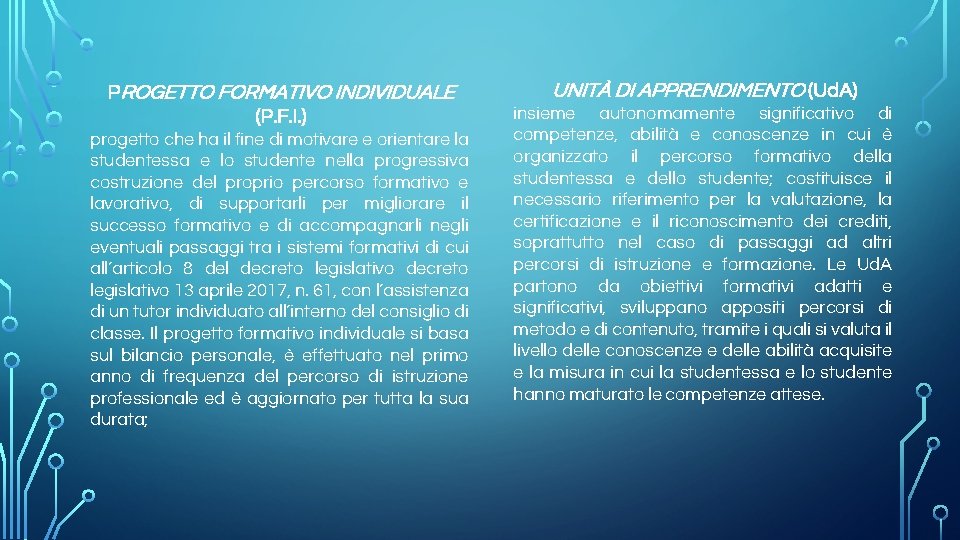 PROGETTO FORMATIVO INDIVIDUALE (P.F.I.)

progetto che ha il fine di motivare e orientare la studentessa e lo studente nella progressiva costruzione del proprio percorso formativo e lavorativo, di supportarli per migliorare il successo formativo e di accompagnarli negli eventuali passaggi tra i sistemi formativi di cui all'articolo 8 del decreto legislativo decreto legislativo 13 aprile 2017, n. 61, con l'assistenza di un tutor individuato all'interno del consiglio di classe. Il progetto formativo individuale si basa sul bilancio personale, è effettuato nel primo anno di frequenza del percorso di istruzione professionale ed è aggiornato per tutta la sua durata;

UNITÀ DI APPRENDIMENTO (UdA)

insieme autonomamente significativo di competenze, abilità e conoscenze in cui è organizzato il percorso formativo della studentessa e dello studente; costituisce il necessario riferimento per la valutazione, la certificazione e il riconoscimento dei crediti, soprattutto nel caso di passaggi ad altri percorsi di istruzione e formazione. Le UdA partono da obiettivi formativi adatti e significativi, sviluppano appositi percorsi di metodo e di contenuto, tramite i quali si valuta il livello delle conoscenze e delle abilità acquisite e la misura in cui la studentessa e lo studente hanno maturato le competenze attese.